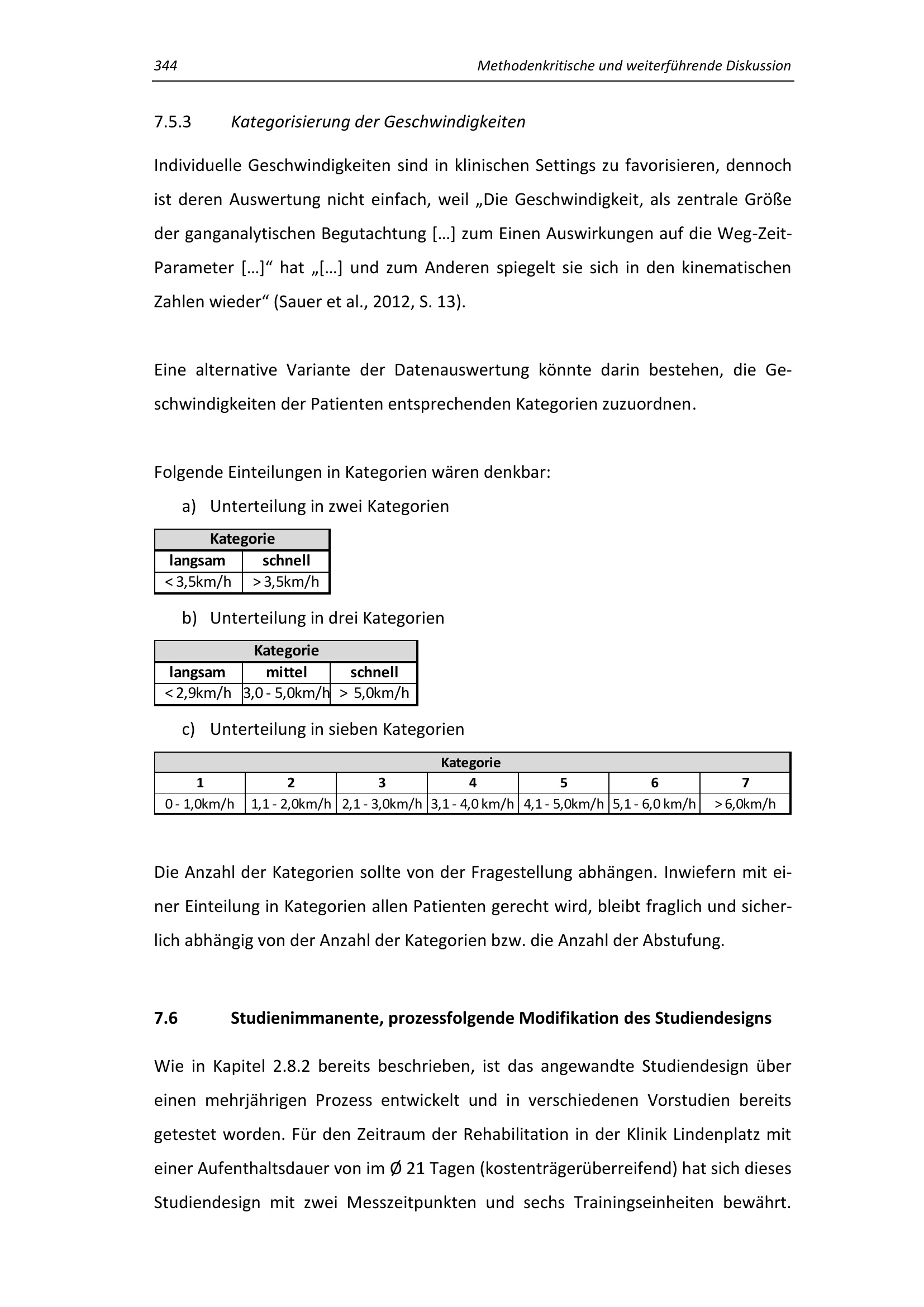 344 Methodenkritische und weiterführende Diskussion

7.5.3 Kategorisierung der Geschwindigkeiten

Individuelle Geschwindigkeiten sind in klinischen Settings zu favorisieren, dennoch ist deren Auswertung nicht einfach, weil „Die Geschwindigkeit, als zentrale Größe der ganganalytischen Begutachtung […] zum Einen Auswirkungen auf die Weg-Zeit-Parameter […]“ hat „[…] und zum Anderen spiegelt sie sich in den kinematischen Zahlen wieder“ (Sauer et al., 2012, S. 13).

Eine alternative Variante der Datenauswertung könnte darin bestehen, die Geschwindigkeiten der Patienten entsprechenden Kategorien zuzuordnen.

Folgende Einteilungen in Kategorien wären denkbar:

a) Unterteilung in zwei Kategorien

| Kategorie | |
|---|---|
| langsam | schnell |
| < 3,5km/h | > 3,5km/h |

b) Unterteilung in drei Kategorien

| Kategorie | | |
|---|---|---|
| langsam | mittel | schnell |
| < 2,9km/h | 3,0 - 5,0km/h | > 5,0km/h |

c) Unterteilung in sieben Kategorien

| Kategorie | | | | | | |
|---|---|---|---|---|---|---|
| 1 | 2 | 3 | 4 | 5 | 6 | 7 |
| 0 - 1,0km/h | 1,1 - 2,0km/h | 2,1 - 3,0km/h | 3,1 - 4,0 km/h | 4,1 - 5,0km/h | 5,1 - 6,0 km/h | > 6,0km/h |

Die Anzahl der Kategorien sollte von der Fragestellung abhängen. Inwiefern mit einer Einteilung in Kategorien allen Patienten gerecht wird, bleibt fraglich und sicherlich abhängig von der Anzahl der Kategorien bzw. die Anzahl der Abstufung.

7.6 Studienimmanente, prozessfolgende Modifikation des Studiendesigns

Wie in Kapitel 2.8.2 bereits beschrieben, ist das angewandte Studiendesign über einen mehrjährigen Prozess entwickelt und in verschiedenen Vorstudien bereits getestet worden. Für den Zeitraum der Rehabilitation in der Klinik Lindenplatz mit einer Aufenthaltsdauer von im Ø 21 Tagen (kostenträgerüberreifend) hat sich dieses Studiendesign mit zwei Messzeitpunkten und sechs Trainingseinheiten bewährt.